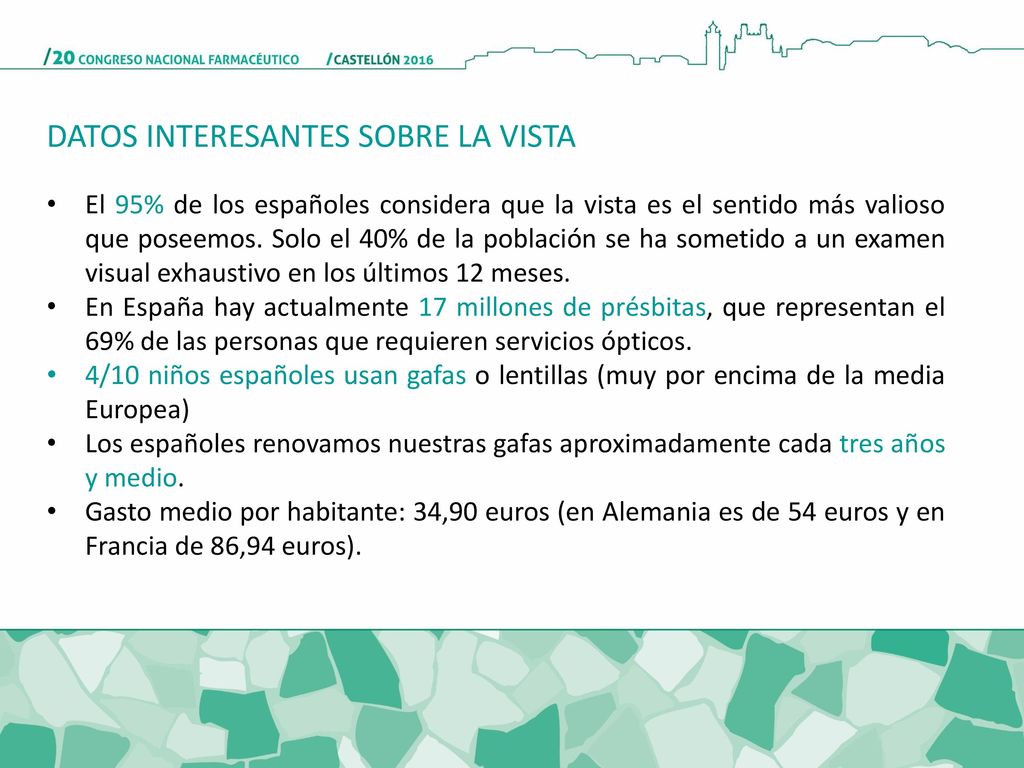 /20 CONGRESO NACIONAL FARMACÉUTICO /CASTELLÓN 2016

DATOS INTERESANTES SOBRE LA VISTA

• El 95% de los españoles considera que la vista es el sentido más valioso que poseemos. Solo el 40% de la población se ha sometido a un examen visual exhaustivo en los últimos 12 meses.
• En España hay actualmente 17 millones de présbitas, que representan el 69% de las personas que requieren servicios ópticos.
• 4/10 niños españoles usan gafas o lentillas (muy por encima de la media Europea)
• Los españoles renovamos nuestras gafas aproximadamente cada tres años y medio.
• Gasto medio por habitante: 34,90 euros (en Alemania es de 54 euros y en Francia de 86,94 euros).